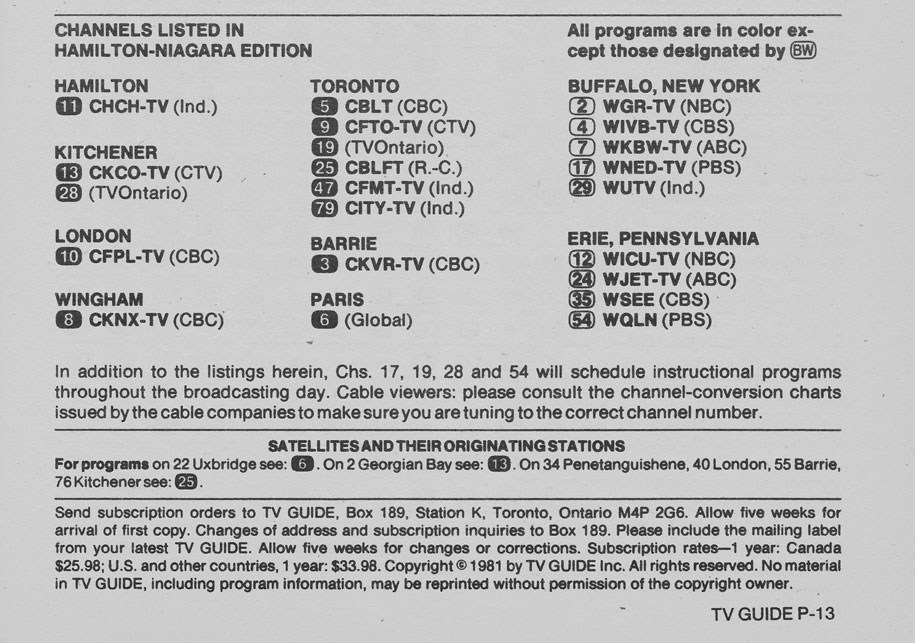 CHANNELS LISTED IN HAMILTON-NIAGARA EDITION

All programs are in color except those designated by BW

HAMILTON
11 CHCH-TV (Ind.)

KITCHENER
13 CKCO-TV (CTV)
28 (TVOntario)

LONDON
10 CFPL-TV (CBC)

WINGHAM
8 CKNX-TV (CBC)

TORONTO
5 CBLT (CBC)
9 CFTO-TV (CTV)
19 (TVOntario)
25 CBLFT (R.-C.)
47 CFMT-TV (Ind.)
79 CITY-TV (Ind.)

BARRIE
3 CKVR-TV (CBC)

PARIS
6 (Global)

BUFFALO, NEW YORK
2 WGR-TV (NBC)
4 WIVB-TV (CBS)
7 WKBW-TV (ABC)
17 WNED-TV (PBS)
29 WUTV (Ind.)

ERIE, PENNSYLVANIA
12 WICU-TV (NBC)
24 WJET-TV (ABC)
35 WSEE (CBS)
54 WQLN (PBS)

In addition to the listings herein, Chs. 17, 19, 28 and 54 will schedule instructional programs throughout the broadcasting day. Cable viewers: please consult the channel-conversion charts issued by the cable companies to make sure you are tuning to the correct channel number.

SATELLITES AND THEIR ORIGINATING STATIONS
For programs on 22 Uxbridge see: 6. On 2 Georgian Bay see: 13. On 34 Penetanguishene, 40 London, 55 Barrie, 76 Kitchener see: 25.

Send subscription orders to TV GUIDE, Box 189, Station K, Toronto, Ontario M4P 2G6. Allow five weeks for arrival of first copy. Changes of address and subscription inquiries to Box 189. Please include the mailing label from your latest TV GUIDE. Allow five weeks for changes or corrections. Subscription rates—1 year: Canada $25.98; U.S. and other countries, 1 year: $33.98. Copyright © 1981 by TV GUIDE Inc. All rights reserved. No material in TV GUIDE, including program information, may be reprinted without permission of the copyright owner.

TV GUIDE P-13